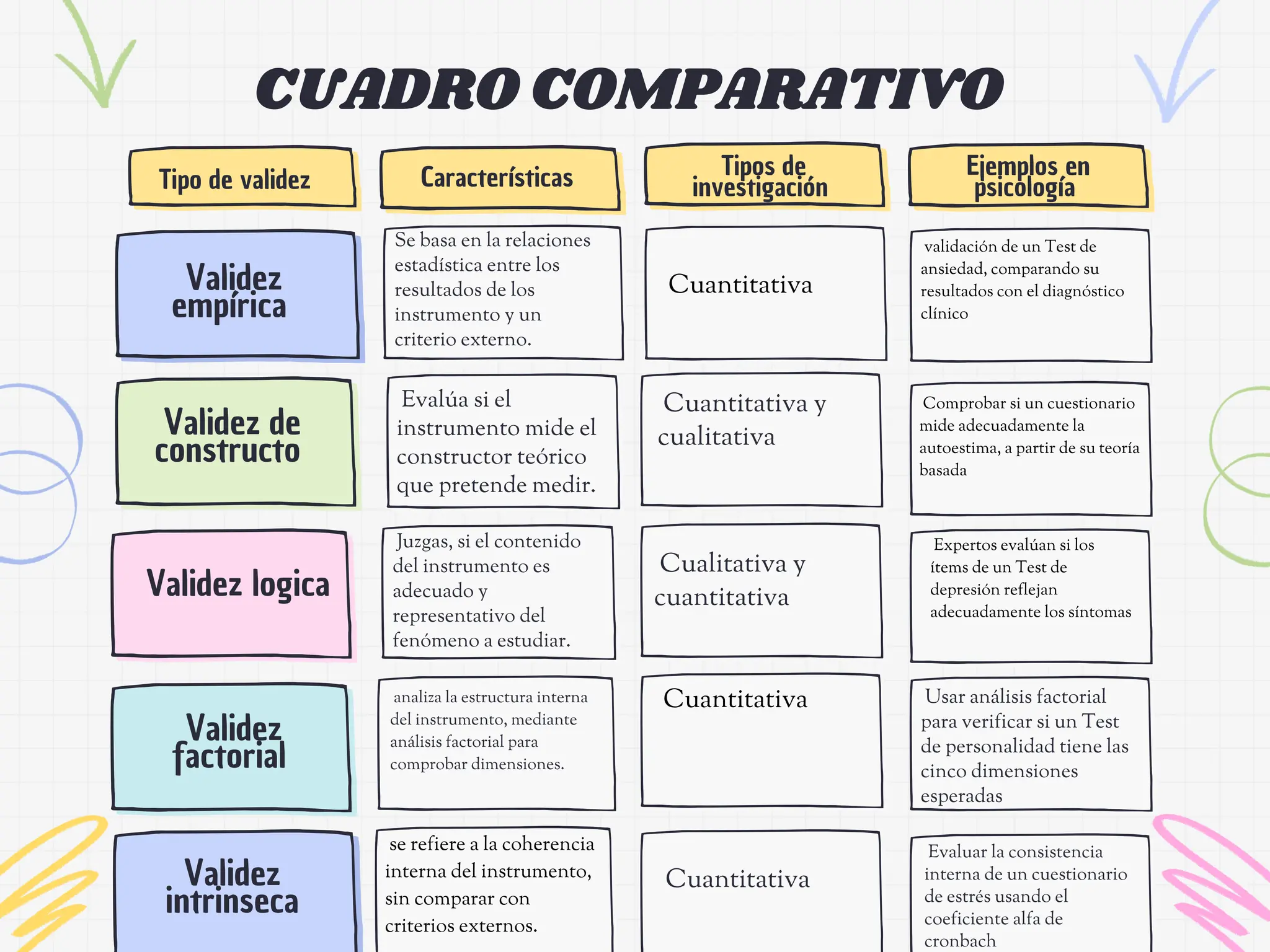 CUADRO COMPARATIVO

| Tipo de validez | Características | Tipos de investigación | Ejemplos en psicología |
|---|---|---|---|
| Validez empírica | Se basa en la relaciones estadística entre los resultados de los instrumento y un criterio externo. | Cuantitativa | validación de un Test de ansiedad, comparando su resultados con el diagnóstico clínico |
| Validez de constructo | Evalúa si el instrumento mide el constructor teórico que pretende medir. | Cuantitativa y cualitativa | Comprobar si un cuestionario mide adecuadamente la autoestima, a partir de su teoría basada |
| Validez logica | Juzgas, si el contenido del instrumento es adecuado y representativo del fenómeno a estudiar. | Cualitativa y cuantitativa | Expertos evalúan si los ítems de un Test de depresión reflejan adecuadamente los síntomas |
| Validez factorial | analiza la estructura interna del instrumento, mediante análisis factorial para comprobar dimensiones. | Cuantitativa | Usar análisis factorial para verificar si un Test de personalidad tiene las cinco dimensiones esperadas |
| Validez intrinseca | se refiere a la coherencia interna del instrumento, sin comparar con criterios externos. | Cuantitativa | Evaluar la consistencia interna de un cuestionario de estrés usando el coeficiente alfa de cronbach |